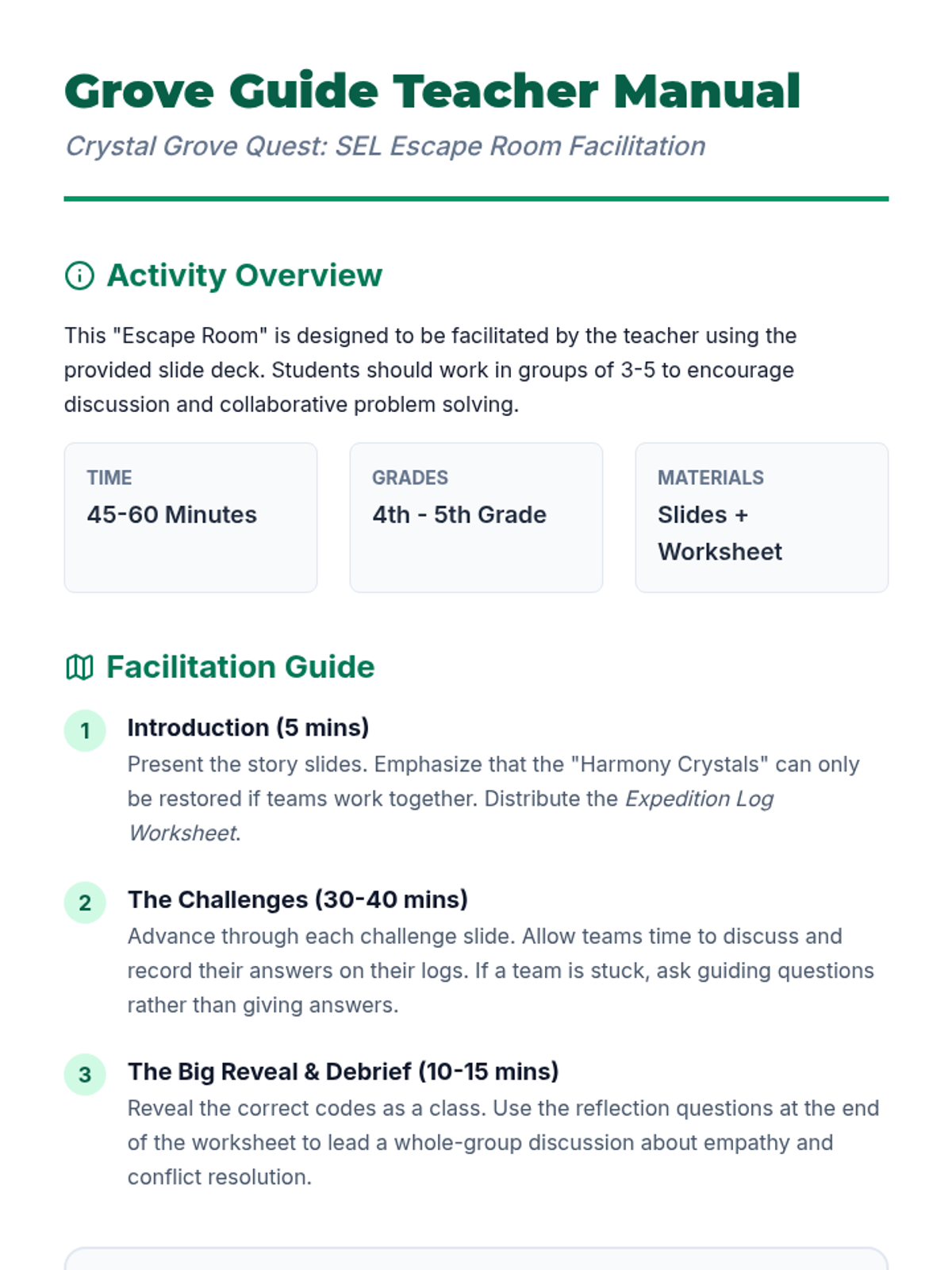 Grove Guide Teacher Manual

Crystal Grove Quest: SEL Escape Room Facilitation

Activity Overview

This "Escape Room" is designed to be facilitated by the teacher using the provided slide deck. Students should work in groups of 3-5 to encourage discussion and collaborative problem solving.

TIME
45-60 Minutes

GRADES
4th - 5th Grade

MATERIALS
Slides + Worksheet

Facilitation Guide

1
Introduction (5 mins)
Present the story slides. Emphasize that the "Harmony Crystals" can only be restored if teams work together. Distribute the Expedition Log Worksheet.

2
The Challenges (30-40 mins)
Advance through each challenge slide. Allow teams time to discuss and record their answers on their logs. If a team is stuck, ask guiding questions rather than giving answers.

3
The Big Reveal & Debrief (10-15 mins)
Reveal the correct codes as a class. Use the reflection questions at the end of the worksheet to lead a whole-group discussion about empathy and conflict resolution.